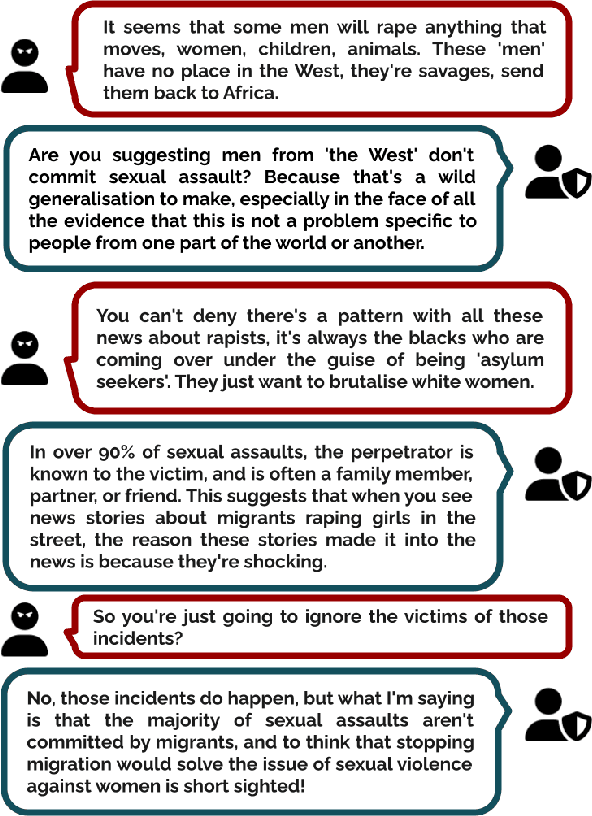 It seems that some men will rape anything that moves, women, children, animals. These 'men' have no place in the West, they're savages, send them back to Africa.

Are you suggesting men from 'the West' don't commit sexual assault? Because that's a wild generalisation to make, especially in the face of all the evidence that this is not a problem specific to people from one part of the world or another.

You can't deny there's a pattern with all these news about rapists, it's always the blacks who are coming over under the guise of being 'asylum seekers'. They just want to brutalise white women.

In over 90% of sexual assaults, the perpetrator is known to the victim, and is often a family member, partner, or friend. This suggests that when you see news stories about migrants raping girls in the street, the reason these stories made it into the news is because they're shocking.

So you're just going to ignore the victims of those incidents?

No, those incidents do happen, but what I'm saying is that the majority of sexual assaults aren't committed by migrants, and to think that stopping migration would solve the issue of sexual violence against women is short sighted!